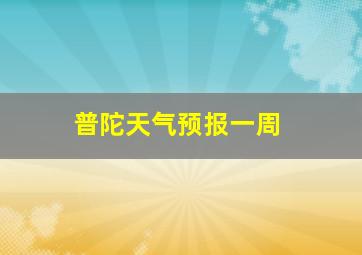 普陀天气预报一周